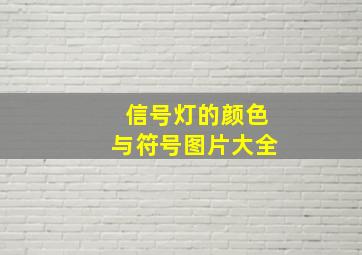 信号灯的颜色
与符号图片大全